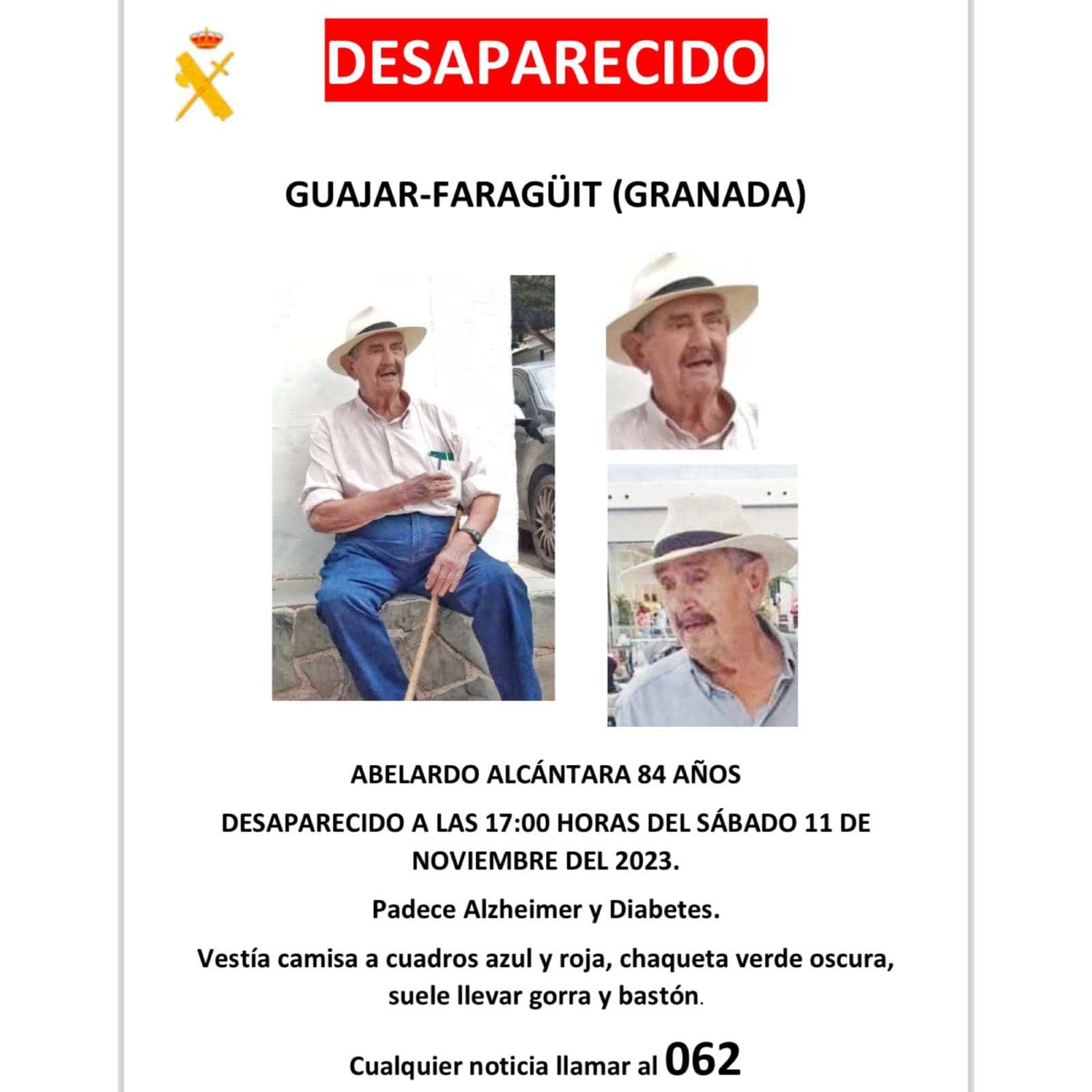 DESAPARECIDO

GUAJAR-FARAGÜIT (GRANADA)

ABELARDO ALCÁNTARA 84 AÑOS

DESAPARECIDO A LAS 17:00 HORAS DEL SÁBADO 11 DE NOVIEMBRE DEL 2023.

Padece Alzheimer y Diabetes.

Vestía camisa a cuadros azul y roja, chaqueta verde oscura, suele llevar gorra y bastón.

Cualquier noticia llamar al 062